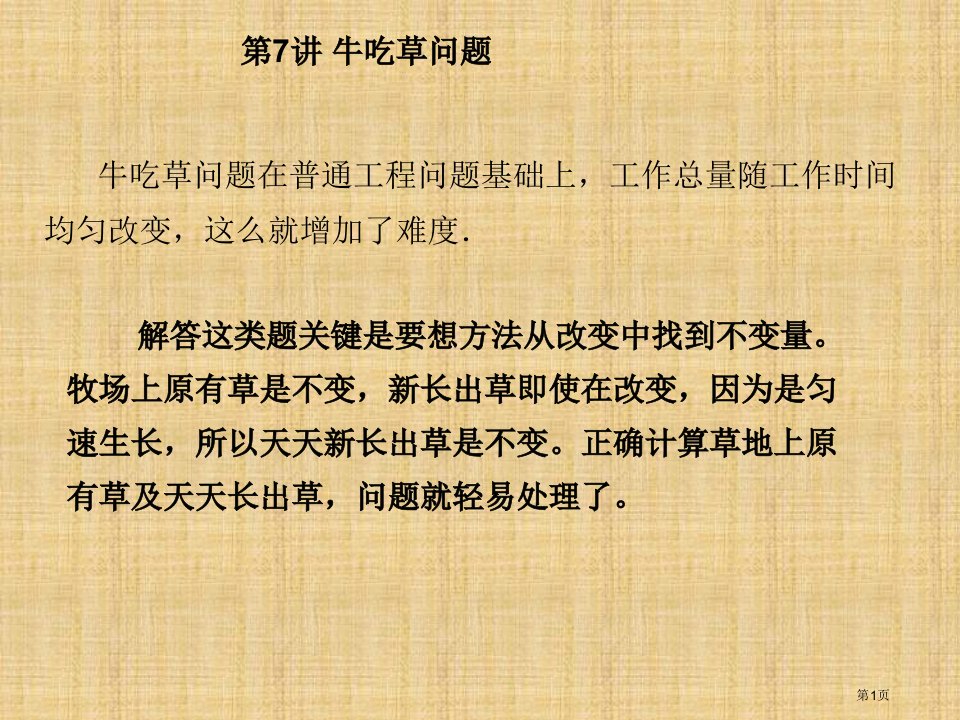 第7讲 牛吃草问题

牛吃草问题在普通工程问题基础上，工作总量随工作时间均匀改变，这么就增加了难度.

解答这类题关键是要想方法从改变中找到不变量。牧场上原有草是不变，新长出草即使在改变，因为是匀速生长，所以天天新长出草是不变。正确计算草地上原有草及天天长出草，问题就轻易处理了。

第1页